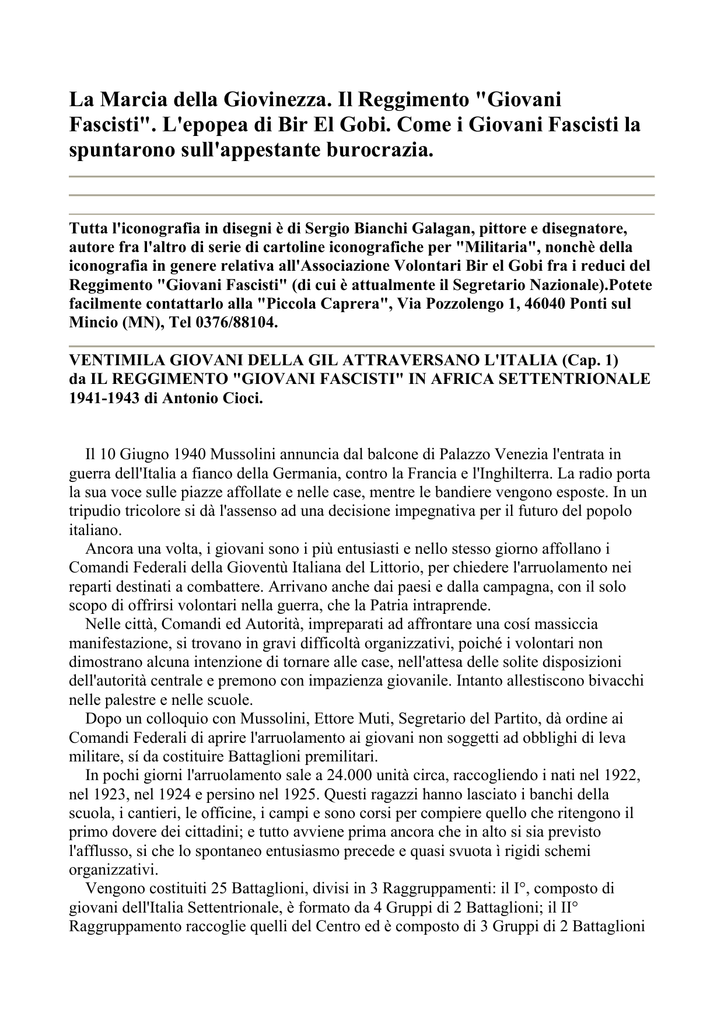 La Marcia della Giovinezza. Il Reggimento "Giovani Fascisti". L'epopea di Bir El Gobi. Come i Giovani Fascisti la spuntarono sull'appestante burocrazia.

Tutta l'iconografia in disegni è di Sergio Bianchi Galagan, pittore e disegnatore, autore fra l'altro di serie di cartoline iconografiche per "Militaria", nonchè della iconografia in genere relativa all'Associazione Volontari Bir el Gobi fra i reduci del Reggimento "Giovani Fascisti" (di cui è attualmente il Segretario Nazionale).Potete facilmente contattarlo alla "Piccola Caprera", Via Pozzolengo 1, 46040 Ponti sul Mincio (MN), Tel 0376/88104.

VENTIMILA GIOVANI DELLA GIL ATTRAVERSANO L'ITALIA (Cap. 1)
da IL REGGIMENTO "GIOVANI FASCISTI" IN AFRICA SETTENTRIONALE 1941-1943 di Antonio Cioci.

Il 10 Giugno 1940 Mussolini annuncia dal balcone di Palazzo Venezia l'entrata in guerra dell'Italia a fianco della Germania, contro la Francia e l'Inghilterra. La radio porta la sua voce sulle piazze affollate e nelle case, mentre le bandiere vengono esposte. In un tripudio tricolore si dà l'assenso ad una decisione impegnativa per il futuro del popolo italiano.

Ancora una volta, i giovani sono i più entusiasti e nello stesso giorno affollano i Comandi Federali della Gioventù Italiana del Littorio, per chiedere l'arruolamento nei reparti destinati a combattere. Arrivano anche dai paesi e dalla campagna, con il solo scopo di offrirsi volontari nella guerra, che la Patria intraprende.

Nelle città, Comandi ed Autorità, impreparati ad affrontare una cosí massiccia manifestazione, si trovano in gravi difficoltà organizzativi, poiché i volontari non dimostrano alcuna intenzione di tornare alle case, nell'attesa delle solite disposizioni dell'autorità centrale e premono con impazienza giovanile. Intanto allestiscono bivacchi nelle palestre e nelle scuole.

Dopo un colloquio con Mussolini, Ettore Muti, Segretario del Partito, dà ordine ai Comandi Federali di aprire l'arruolamento ai giovani non soggetti ad obblighi di leva militare, sí da costituire Battaglioni premilitari.

In pochi giorni l'arruolamento sale a 24.000 unità circa, raccogliendo i nati nel 1922, nel 1923, nel 1924 e persino nel 1925. Questi ragazzi hanno lasciato i banchi della scuola, i cantieri, le officine, i campi e sono corsi per compiere quello che ritengono il primo dovere dei cittadini; e tutto avviene prima ancora che in alto si sia previsto l'afflusso, si che lo spontaneo entusiasmo precede e quasi svuota ì rigidi schemi organizzativi.

Vengono costituiti 25 Battaglioni, divisi in 3 Raggruppamenti: il I°, composto di giovani dell'Italia Settentrionale, è formato da 4 Gruppi di 2 Battaglioni; il II° Raggruppamento raccoglie quelli del Centro ed è composto di 3 Gruppi di 2 Battaglioni